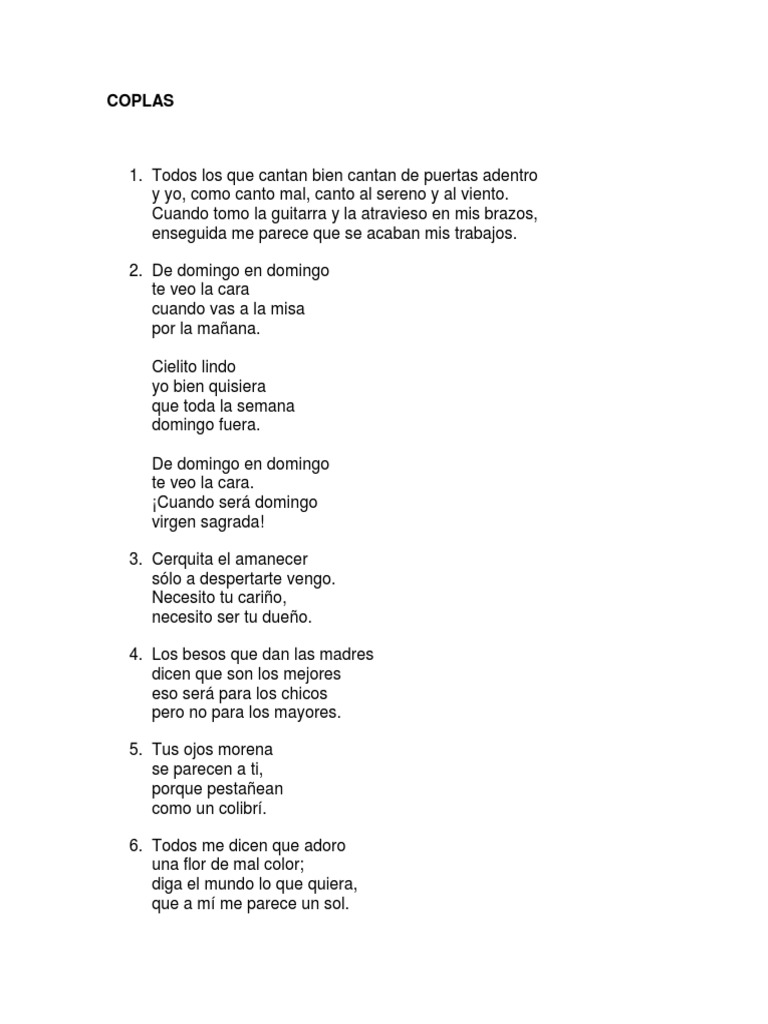 COPLAS

1. Todos los que cantan bien cantan de puertas adentro
y yo, como canto mal, canto al sereno y al viento.
Cuando tomo la guitarra y la atravieso en mis brazos,
enseguida me parece que se acaban mis trabajos.

2. De domingo en domingo
te veo la cara
cuando vas a la misa
por la mañana.

Cielito lindo
yo bien quisiera
que toda la semana
domingo fuera.

De domingo en domingo
te veo la cara.
¡Cuando será domingo
virgen sagrada!

3. Cerquita el amanecer
sólo a despertarte vengo.
Necesito tu cariño,
necesito ser tu dueño.

4. Los besos que dan las madres
dicen que son los mejores
eso será para los chicos
pero no para los mayores.

5. Tus ojos morena
se parecen a ti,
porque pestañean
como un colibrí.

6. Todos me dicen que adoro
una flor de mal color;
diga el mundo lo que quiera,
que a mí me parece un sol.